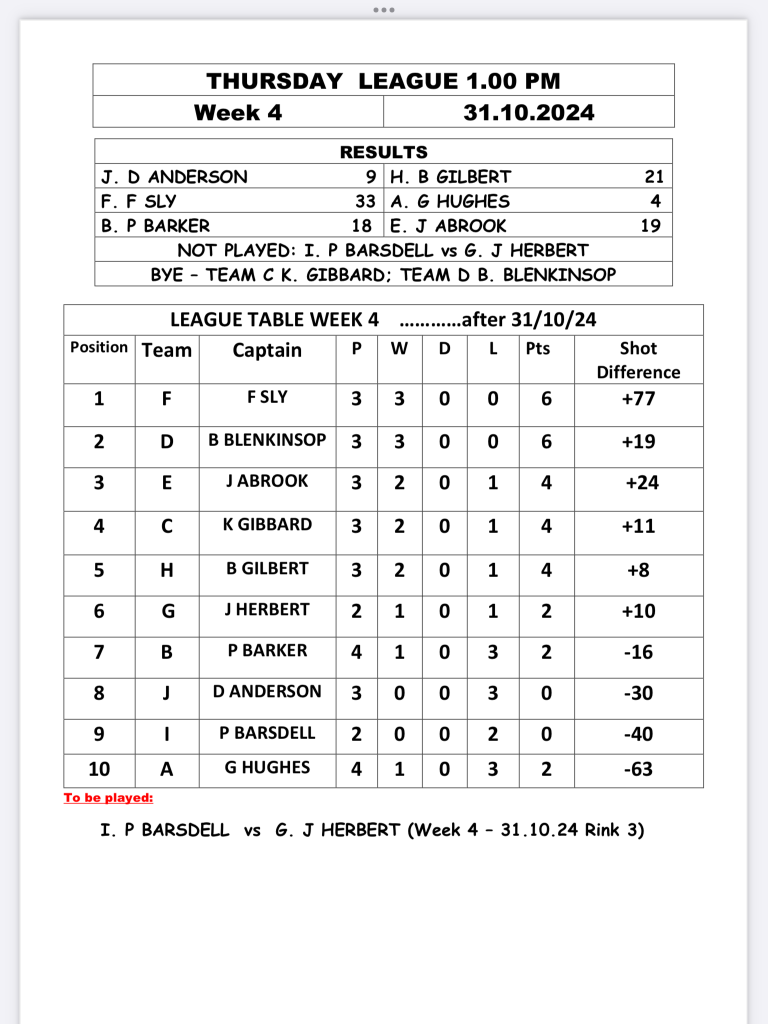 | THURSDAY LEAGUE 1.00 PM | |
|---|---|
| Week 4 | 31.10.2024 |

| RESULTS | | | |
|---|---|---|---|
| J. D ANDERSON | 9 | H. B GILBERT | 21 |
| F. F SLY | 33 | A. G HUGHES | 4 |
| B. P BARKER | 18 | E. J ABROOK | 19 |
| NOT PLAYED: I. P BARSDELL vs G. J HERBERT | | | |
| BYE – TEAM C K. GIBBARD; TEAM D B. BLENKINSOP | | | |

LEAGUE TABLE WEEK 4 …………after 31/10/24

| Position | Team | Captain | P | W | D | L | Pts | Shot Difference |
|---|---|---|---|---|---|---|---|---|
| 1 | F | F SLY | 3 | 3 | 0 | 0 | 6 | +77 |
| 2 | D | B BLENKINSOP | 3 | 3 | 0 | 0 | 6 | +19 |
| 3 | E | J ABROOK | 3 | 2 | 0 | 1 | 4 | +24 |
| 4 | C | K GIBBARD | 3 | 2 | 0 | 1 | 4 | +11 |
| 5 | H | B GILBERT | 3 | 2 | 0 | 1 | 4 | +8 |
| 6 | G | J HERBERT | 2 | 1 | 0 | 1 | 2 | +10 |
| 7 | B | P BARKER | 4 | 1 | 0 | 3 | 2 | -16 |
| 8 | J | D ANDERSON | 3 | 0 | 0 | 3 | 0 | -30 |
| 9 | I | P BARSDELL | 2 | 0 | 0 | 2 | 0 | -40 |
| 10 | A | G HUGHES | 4 | 1 | 0 | 3 | 2 | -63 |

To be played:

I. P BARSDELL vs G. J HERBERT (Week 4 – 31.10.24 Rink 3)